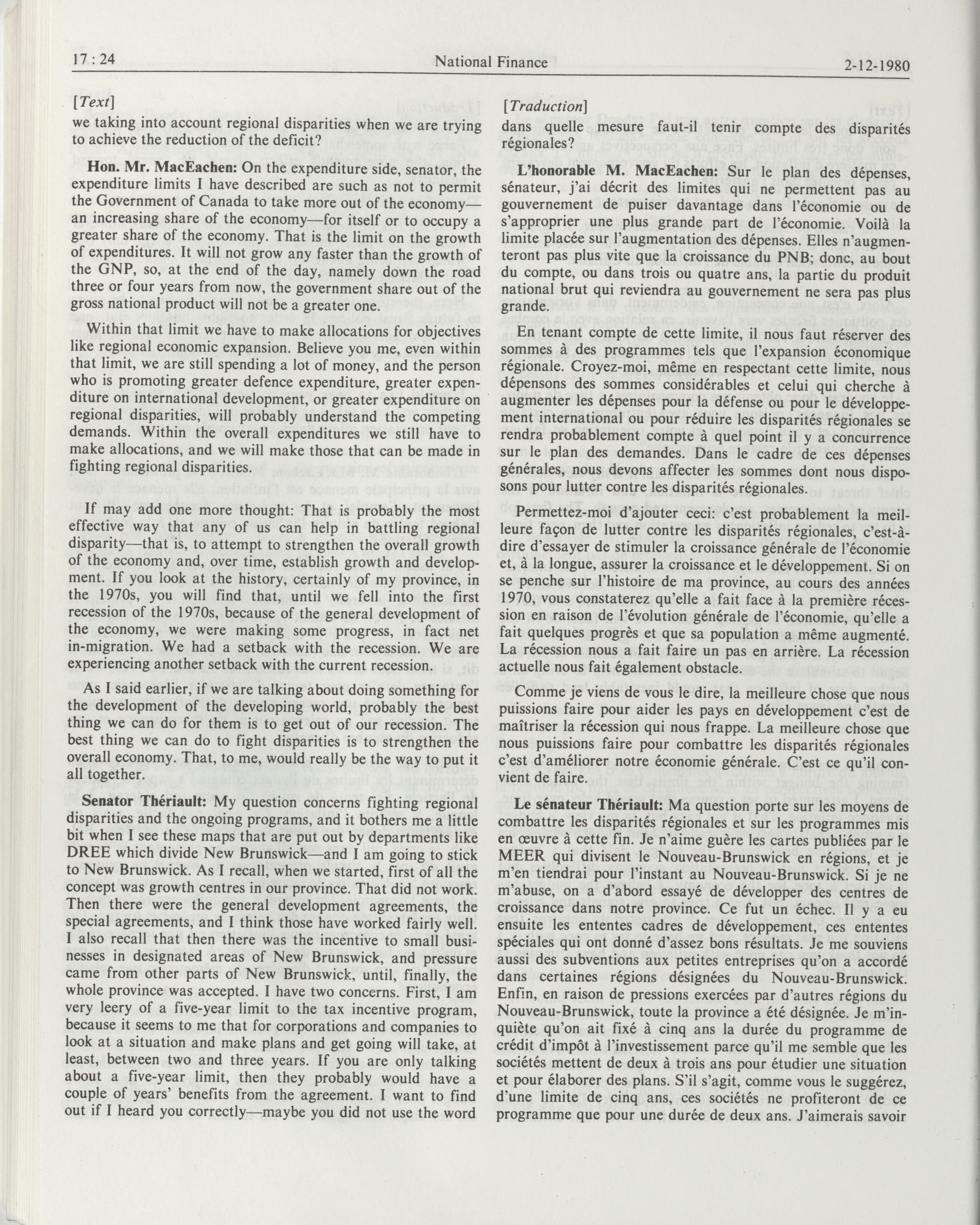 17 : 24 National Finance 2-12-1980

[Text]

we taking into account regional disparities when we are trying to achieve the reduction of the deficit?

Hon. Mr. MacEachen: On the expenditure side, senator, the expenditure limits I have described are such as not to permit the Government of Canada to take more out of the economy—an increasing share of the economy—for itself or to occupy a greater share of the economy. That is the limit on the growth of expenditures. It will not grow any faster than the growth of the GNP, so, at the end of the day, namely down the road three or four years from now, the government share out of the gross national product will not be a greater one.

Within that limit we have to make allocations for objectives like regional economic expansion. Believe you me, even within that limit, we are still spending a lot of money, and the person who is promoting greater defence expenditure, greater expenditure on international development, or greater expenditure on regional disparities, will probably understand the competing demands. Within the overall expenditures we still have to make allocations, and we will make those that can be made in fighting regional disparities.

If may add one more thought: That is probably the most effective way that any of us can help in battling regional disparity—that is, to attempt to strengthen the overall growth of the economy and, over time, establish growth and development. If you look at the history, certainly of my province, in the 1970s, you will find that, until we fell into the first recession of the 1970s, because of the general development of the economy, we were making some progress, in fact net in-migration. We had a setback with the recession. We are experiencing another setback with the current recession.

As I said earlier, if we are talking about doing something for the development of the developing world, probably the best thing we can do for them is to get out of our recession. The best thing we can do to fight disparities is to strengthen the overall economy. That, to me, would really be the way to put it all together.

Senator Thériault: My question concerns fighting regional disparities and the ongoing programs, and it bothers me a little bit when I see these maps that are put out by departments like DREE which divide New Brunswick—and I am going to stick to New Brunswick. As I recall, when we started, first of all the concept was growth centres in our province. That did not work. Then there were the general development agreements, the special agreements, and I think those have worked fairly well. I also recall that then there was the incentive to small businesses in designated areas of New Brunswick, and pressure came from other parts of New Brunswick, until, finally, the whole province was accepted. I have two concerns. First, I am very leery of a five-year limit to the tax incentive program, because it seems to me that for corporations and companies to look at a situation and make plans and get going will take, at least, between two and three years. If you are only talking about a five-year limit, then they probably would have a couple of years' benefits from the agreement. I want to find out if I heard you correctly—maybe you did not use the word

[Traduction]

dans quelle mesure faut-il tenir compte des disparités régionales?

L'honorable M. MacEachen: Sur le plan des dépenses, sénateur, j'ai décrit des limites qui ne permettent pas au gouvernement de puiser davantage dans l'économie ou de s'approprier une plus grande part de l'économie. Voilà la limite placée sur l'augmentation des dépenses. Elles n'augmenteront pas plus vite que la croissance du PNB; donc, au bout du compte, ou dans trois ou quatre ans, la partie du produit national brut qui reviendra au gouvernement ne sera pas plus grande.

En tenant compte de cette limite, il nous faut réserver des sommes à des programmes tels que l'expansion économique régionale. Croyez-moi, même en respectant cette limite, nous dépensons des sommes considérables et celui qui cherche à augmenter les dépenses pour la défense ou pour le développement international ou pour réduire les disparités régionales se rendra probablement compte à quel point il y a concurrence sur le plan des demandes. Dans le cadre de ces dépenses générales, nous devons affecter les sommes dont nous disposons pour lutter contre les disparités régionales.

Permettez-moi d'ajouter ceci: c'est probablement la meilleure façon de lutter contre les disparités régionales, c'est-à-dire d'essayer de stimuler la croissance générale de l'économie et, à la longue, assurer la croissance et le développement. Si on se penche sur l'histoire de ma province, au cours des années 1970, vous constaterez qu'elle a fait face à la première récession en raison de l'évolution générale de l'économie, qu'elle a fait quelques progrès et que sa population a même augmenté. La récession nous a fait faire un pas en arrière. La récession actuelle nous fait également obstacle.

Comme je viens de vous le dire, la meilleure chose que nous puissions faire pour aider les pays en développement c'est de maîtriser la récession qui nous frappe. La meilleure chose que nous puissions faire pour combattre les disparités régionales c'est d'améliorer notre économie générale. C'est ce qu'il convient de faire.

Le sénateur Thériault: Ma question porte sur les moyens de combattre les disparités régionales et sur les programmes mis en œuvre à cette fin. Je n'aime guère les cartes publiées par le MEER qui divisent le Nouveau-Brunswick en régions, et je m'en tiendrai pour l'instant au Nouveau-Brunswick. Si je ne m'abuse, on a d'abord essayé de développer des centres de croissance dans notre province. Ce fut un échec. Il y a eu ensuite les ententes cadres de développement, ces ententes spéciales qui ont donné d'assez bons résultats. Je me souviens aussi des subventions aux petites entreprises qu'on a accordé dans certaines régions désignées du Nouveau-Brunswick. Enfin, en raison de pressions exercées par d'autres régions du Nouveau-Brunswick, toute la province a été désignée. Je m'inquiète qu'on ait fixé à cinq ans la durée du programme de crédit d'impôt à l'investissement parce qu'il me semble que les sociétés mettent de deux à trois ans pour étudier une situation et pour élaborer des plans. S'il s'agit, comme vous le suggérez, d'une limite de cinq ans, ces sociétés ne profiteront de ce programme que pour une durée de deux ans. J'aimerais savoir